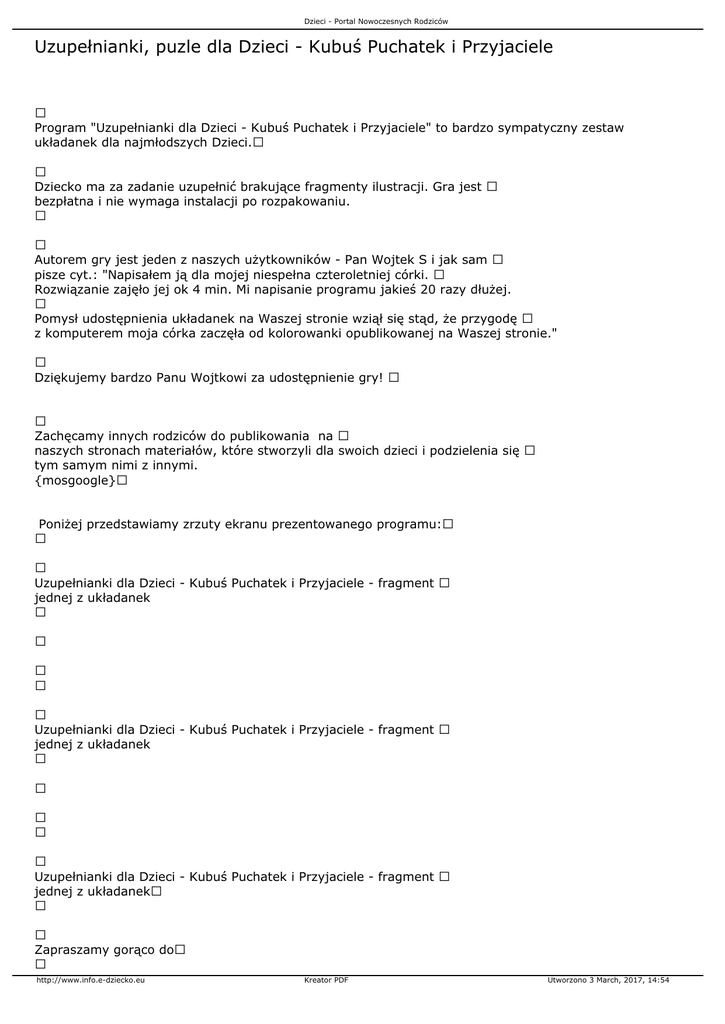 Dzieci - Portal Nowoczesnych Rodziców

Uzupełnianki, puzle dla Dzieci - Kubuś Puchatek i Przyjaciele

□
Program "Uzupełnianki dla Dzieci - Kubuś Puchatek i Przyjaciele" to bardzo sympatyczny zestaw układanek dla najmłodszych Dzieci.□

□
Dziecko ma za zadanie uzupełnić brakujące fragmenty ilustracji. Gra jest □ bezpłatna i nie wymaga instalacji po rozpakowaniu.
□

□
Autorem gry jest jeden z naszych użytkowników - Pan Wojtek S i jak sam □ pisze cyt.: "Napisałem ją dla mojej niespełna czteroletniej córki. □
Rozwiązanie zajęło jej ok 4 min. Mi napisanie programu jakieś 20 razy dłużej.
□
Pomysł udostępnienia układanek na Waszej stronie wziął się stąd, że przygodę □ z komputerem moja córka zaczęła od kolorowanki opublikowanej na Waszej stronie."

□
Dziękujemy bardzo Panu Wojtkowi za udostępnienie gry! □

□
Zachęcamy innych rodziców do publikowania na □ naszych stronach materiałów, które stworzyli dla swoich dzieci i podzielenia się □ tym samym nimi z innymi.
{mosgoogle}□

Poniżej przedstawiamy zrzuty ekranu prezentowanego programu:□
□

□
Uzupełnianki dla Dzieci - Kubuś Puchatek i Przyjaciele - fragment □ jednej z układanek
□

□

□
□

□
Uzupełnianki dla Dzieci - Kubuś Puchatek i Przyjaciele - fragment □ jednej z układanek
□

□

□
□

□
Uzupełnianki dla Dzieci - Kubuś Puchatek i Przyjaciele - fragment □ jednej z układanek□
□

□
Zapraszamy gorąco do□
□

http://www.info.e-dziecko.eu Kreator PDF Utworzono 3 March, 2017, 14:54